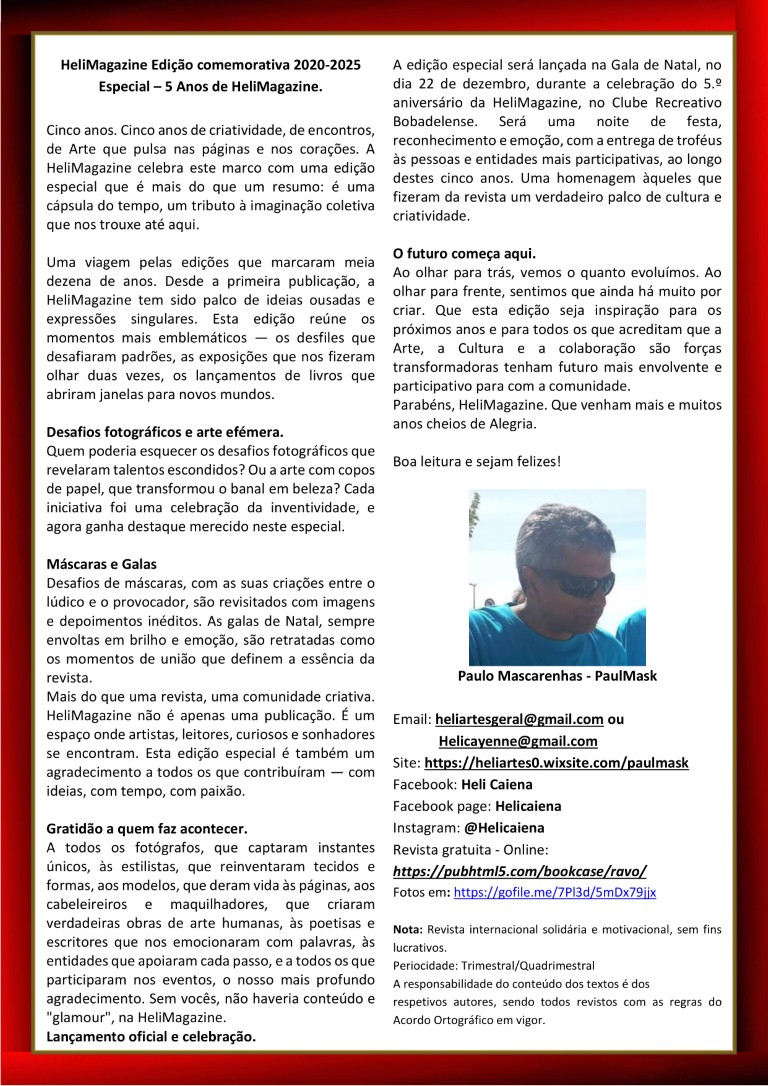 HeliMagazine Edição comemorativa 2020-2025
Especial – 5 Anos de HeliMagazine.

Cinco anos. Cinco anos de criatividade, de encontros, de Arte que pulsa nas páginas e nos corações. A HeliMagazine celebra este marco com uma edição especial que é mais do que um resumo: é uma cápsula do tempo, um tributo à imaginação coletiva que nos trouxe até aqui.

Uma viagem pelas edições que marcaram meia dezena de anos. Desde a primeira publicação, a HeliMagazine tem sido palco de ideias ousadas e expressões singulares. Esta edição reúne os momentos mais emblemáticos — os desfiles que desafiaram padrões, as exposições que nos fizeram olhar duas vezes, os lançamentos de livros que abriram janelas para novos mundos.

Desafios fotográficos e arte efémera.
Quem poderia esquecer os desafios fotográficos que revelaram talentos escondidos? Ou a arte com copos de papel, que transformou o banal em beleza? Cada iniciativa foi uma celebração da inventividade, e agora ganha destaque merecido neste especial.

Máscaras e Galas
Desafios de máscaras, com as suas criações entre o lúdico e o provocador, são revisitados com imagens e depoimentos inéditos. As galas de Natal, sempre envoltas em brilho e emoção, são retratadas como os momentos de união que definem a essência da revista.
Mais do que uma revista, uma comunidade criativa. HeliMagazine não é apenas uma publicação. É um espaço onde artistas, leitores, curiosos e sonhadores se encontram. Esta edição especial é também um agradecimento a todos os que contribuíram — com ideias, com tempo, com paixão.

Gratidão a quem faz acontecer.
A todos os fotógrafos, que captaram instantes únicos, às estilistas, que reinventaram tecidos e formas, aos modelos, que deram vida às páginas, aos cabeleireiros e maquilhadores, que criaram verdadeiras obras de arte humanas, às poetisas e escritores que nos emocionaram com palavras, às entidades que apoiaram cada passo, e a todos os que participaram nos eventos, o nosso mais profundo agradecimento. Sem vocês, não haveria conteúdo e "glamour", na HeliMagazine.
Lançamento oficial e celebração.

A edição especial será lançada na Gala de Natal, no dia 22 de dezembro, durante a celebração do 5.º aniversário da HeliMagazine, no Clube Recreativo Bobadelense. Será uma noite de festa, reconhecimento e emoção, com a entrega de troféus às pessoas e entidades mais participativas, ao longo destes cinco anos. Uma homenagem àqueles que fizeram da revista um verdadeiro palco de cultura e criatividade.

O futuro começa aqui.
Ao olhar para trás, vemos o quanto evoluímos. Ao olhar para frente, sentimos que ainda há muito por criar. Que esta edição seja inspiração para os próximos anos e para todos os que acreditam que a Arte, a Cultura e a colaboração são forças transformadoras tenham futuro mais envolvente e participativo para com a comunidade.
Parabéns, HeliMagazine. Que venham mais e muitos anos cheios de Alegria.

Boa leitura e sejam felizes!

Paulo Mascarenhas - PaulMask

Email: heliartesgeral@gmail.com ou
Helicayenne@gmail.com
Site: https://heliartes0.wixsite.com/paulmask
Facebook: Heli Caiena
Facebook page: Helicaiena
Instagram: @Helicaiena
Revista gratuita - Online:
https://pubhtml5.com/bookcase/ravo/
Fotos em: https://gofile.me/7Pl3d/5mDx79jjx

Nota: Revista internacional solidária e motivacional, sem fins lucrativos.
Periocidade: Trimestral/Quadrimestral
A responsabilidade do conteúdo dos textos é dos respetivos autores, sendo todos revistos com as regras do Acordo Ortográfico em vigor.